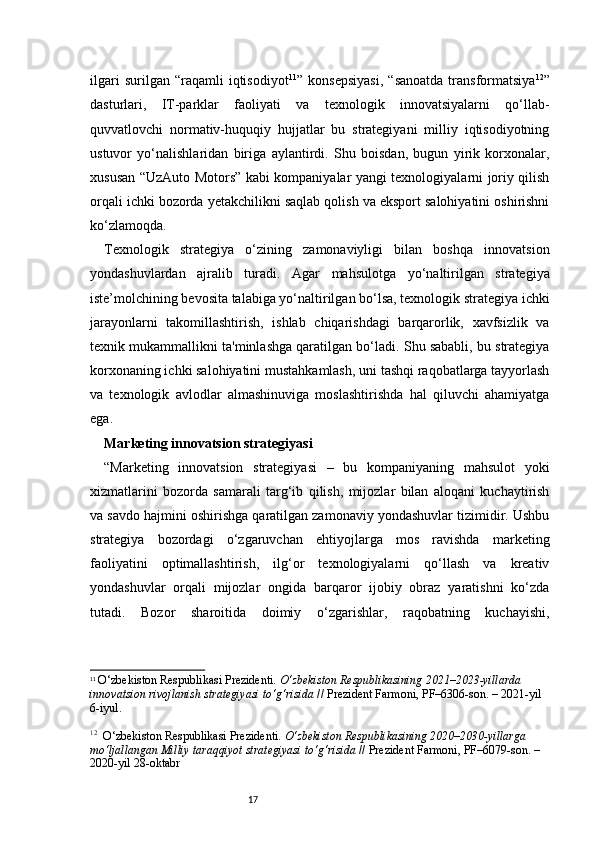 ilgari surilgan “raqamli iqtisodiyot$^{11}$” konsepsiyasi, “sanoatda transformatsiya$^{12}$” dasturlari, IT-parklar faoliyati va texnologik innovatsiyalarni qo‘llab-quvvatlovchi normativ-huquqiy hujjatlar bu strategiyani milliy iqtisodiyotning ustuvor yo‘nalishlaridan biriga aylantirdi. Shu boisdan, bugun yirik korxonalar, xususan “UzAuto Motors” kabi kompaniyalar yangi texnologiyalarni joriy qilish orqali ichki bozorda yetakchilikni saqlab qolish va eksport salohiyatini oshirishni ko‘zlamoqda.

Texnologik strategiya o‘zining zamonaviyligi bilan boshqa innovatsion yondashuvlardan ajralib turadi. Agar mahsulotga yo‘naltirilgan strategiya iste’molchining bevosita talabiga yo‘naltirilgan bo‘lsa, texnologik strategiya ichki jarayonlarni takomillashtirish, ishlab chiqarishdagi barqarorlik, xavfsizlik va texnik mukammallikni ta'minlashga qaratilgan bo‘ladi. Shu sababli, bu strategiya korxonaning ichki salohiyatini mustahkamlash, uni tashqi raqobatlarga tayyorlash va texnologik avlodlar almashinuviga moslashtirishda hal qiluvchi ahamiyatga ega.

Marketing innovatsion strategiyasi

“Marketing innovatsion strategiyasi – bu kompaniyaning mahsulot yoki xizmatlarini bozorda samarali targ‘ib qilish, mijozlar bilan aloqani kuchaytirish va savdo hajmini oshirishga qaratilgan zamonaviy yondashuvlar tizimidir. Ushbu strategiya bozordagi o‘zgaruvchan ehtiyojlarga mos ravishda marketing faoliyatini optimallashtirish, ilg‘or texnologiyalarni qo‘llash va kreativ yondashuvlar orqali mijozlar ongida barqaror ijobiy obraz yaratishni ko‘zda tutadi. Bozor sharoitida doimiy o‘zgarishlar, raqobatning kuchayishi,

$^{11}$ O‘zbekiston Respublikasi Prezidenti. O‘zbekiston Respublikasining 2021–2023-yillarda innovatsion rivojlanish strategiyasi to‘g‘risida // Prezident Farmoni, PF–6306-son. – 2021-yil 6-iyul.

$^{12}$ O‘zbekiston Respublikasi Prezidenti. O‘zbekiston Respublikasining 2020–2030-yillarga mo‘ljallangan Milliy taraqqiyot strategiyasi to‘g‘risida // Prezident Farmoni, PF–6079-son. – 2020-yil 28-oktabr

17